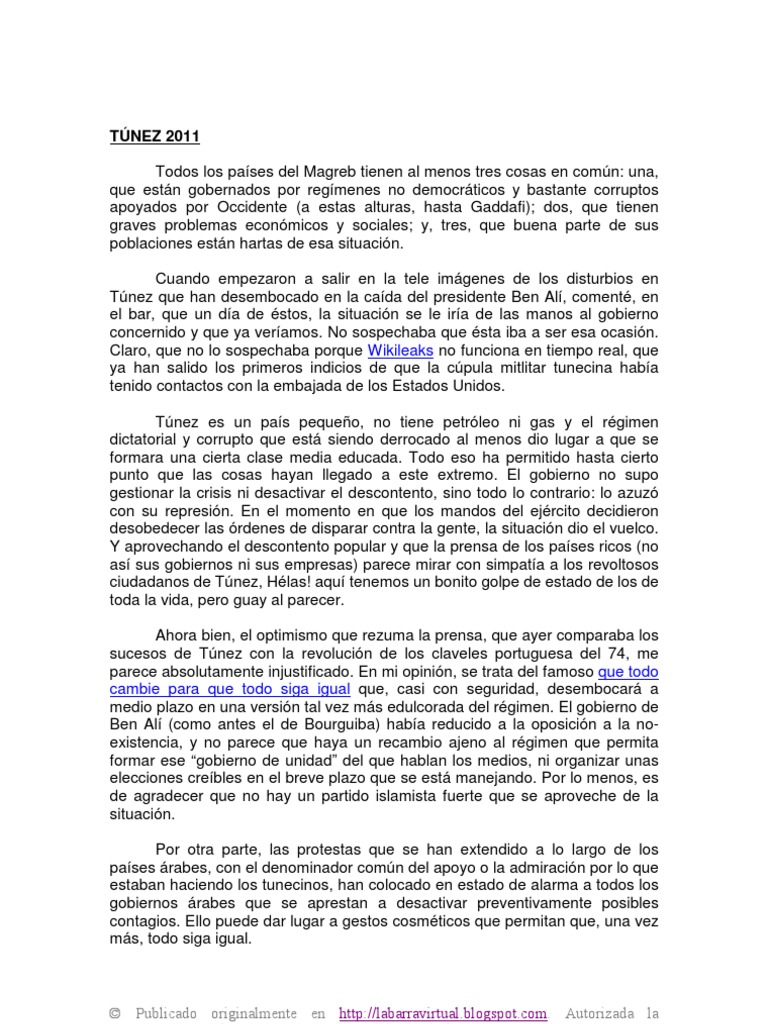 TÚNEZ 2011

Todos los países del Magreb tienen al menos tres cosas en común: una, que están gobernados por regímenes no democráticos y bastante corruptos apoyados por Occidente (a estas alturas, hasta Gaddafi); dos, que tienen graves problemas económicos y sociales; y, tres, que buena parte de sus poblaciones están hartas de esa situación.

Cuando empezaron a salir en la tele imágenes de los disturbios en Túnez que han desembocado en la caída del presidente Ben Alí, comenté, en el bar, que un día de éstos, la situación se le iría de las manos al gobierno concernido y que ya veríamos. No sospechaba que ésta iba a ser esa ocasión. Claro, que no lo sospechaba porque Wikileaks no funciona en tiempo real, que ya han salido los primeros indicios de que la cúpula mitlitar tunecina había tenido contactos con la embajada de los Estados Unidos.

Túnez es un país pequeño, no tiene petróleo ni gas y el régimen dictatorial y corrupto que está siendo derrocado al menos dio lugar a que se formara una cierta clase media educada. Todo eso ha permitido hasta cierto punto que las cosas hayan llegado a este extremo. El gobierno no supo gestionar la crisis ni desactivar el descontento, sino todo lo contrario: lo azuzó con su represión. En el momento en que los mandos del ejército decidieron desobedecer las órdenes de disparar contra la gente, la situación dio el vuelco. Y aprovechando el descontento popular y que la prensa de los países ricos (no así sus gobiernos ni sus empresas) parece mirar con simpatía a los revoltosos ciudadanos de Túnez, Hélas! aquí tenemos un bonito golpe de estado de los de toda la vida, pero guay al parecer.

Ahora bien, el optimismo que rezuma la prensa, que ayer comparaba los sucesos de Túnez con la revolución de los claveles portuguesa del 74, me parece absolutamente injustificado. En mi opinión, se trata del famoso que todo cambie para que todo siga igual que, casi con seguridad, desembocará a medio plazo en una versión tal vez más edulcorada del régimen. El gobierno de Ben Alí (como antes el de Bourguiba) había reducido a la oposición a la no-existencia, y no parece que haya un recambio ajeno al régimen que permita formar ese “gobierno de unidad” del que hablan los medios, ni organizar unas elecciones creíbles en el breve plazo que se está manejando. Por lo menos, es de agradecer que no hay un partido islamista fuerte que se aproveche de la situación.

Por otra parte, las protestas que se han extendido a lo largo de los países árabes, con el denominador común del apoyo o la admiración por lo que estaban haciendo los tunecinos, han colocado en estado de alarma a todos los gobiernos árabes que se aprestan a desactivar preventivamente posibles contagios. Ello puede dar lugar a gestos cosméticos que permitan que, una vez más, todo siga igual.

© Publicado originalmente en http://labarravirtual.blogspot.com Autorizada la